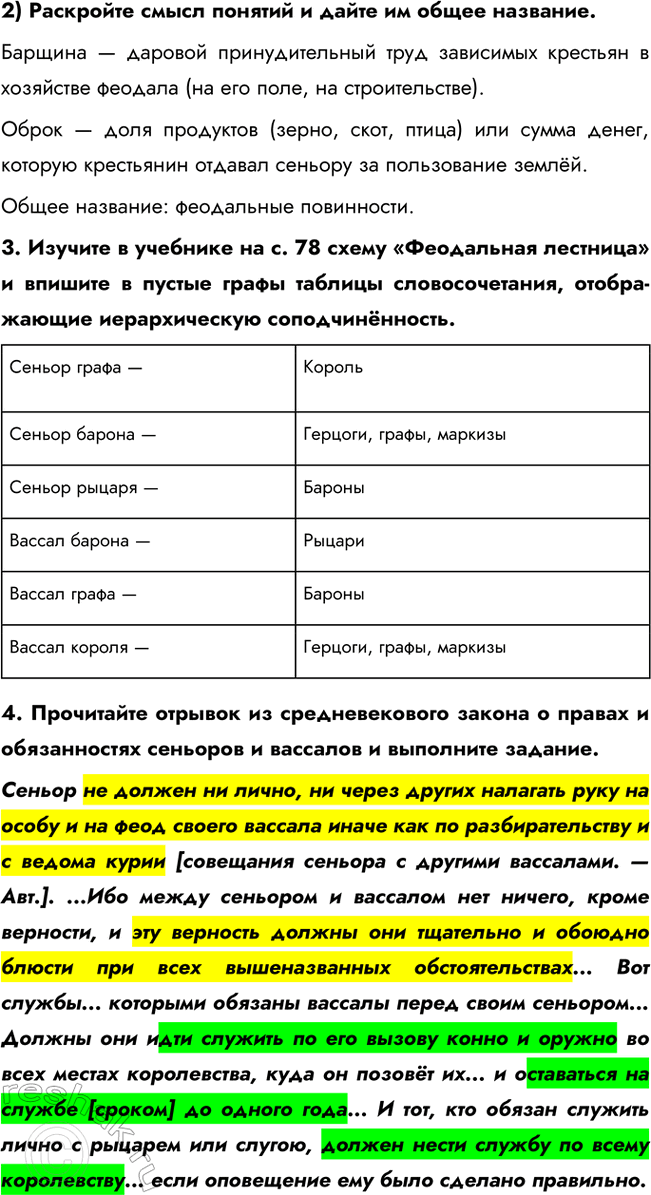 2) Раскройте смысл понятий и дайте им общее название.

Барщина — даровой принудительный труд зависимых крестьян в хозяйстве феодала (на его поле, на строительстве).

Оброк — доля продуктов (зерно, скот, птица) или сумма денег, которую крестьянин отдавал сеньору за пользование землёй.

Общее название: феодальные повинности.

3. Изучите в учебнике на с. 78 схему «Феодальная лестница» и впишите в пустые графы таблицы словосочетания, отображающие иерархическую соподчинённость.

| Сеньор графа — | Король |
|---|---|
| Сеньор барона — | Герцоги, графы, маркизы |
| Сеньор рыцаря — | Бароны |
| Вассал барона — | Рыцари |
| Вассал графа — | Бароны |
| Вассал короля — | Герцоги, графы, маркизы |

4. Прочитайте отрывок из средневекового закона о правах и обязанностях сеньоров и вассалов и выполните задание.

Сеньор не должен ни лично, ни через других налагать руку на особу и на феод своего вассала иначе как по разбирательству и с ведома курии [совещания сеньора с другими вассалами. — Авт.]. ...Ибо между сеньором и вассалом нет ничего, кроме верности, и эту верность должны они тщательно и обоюдно блюсти при всех вышеназванных обстоятельствах... Вот службы... которыми обязаны вассалы перед своим сеньором... Должны они идти служить по его вызову конно и оружно во всех местах королевства, куда он позовёт их... и оставаться на службе [сроком] до одного года... И тот, кто обязан служить лично с рыцарем или слугою, должен нести службу по всему королевству... если оповещение ему было сделано правильно.

reshak.ru